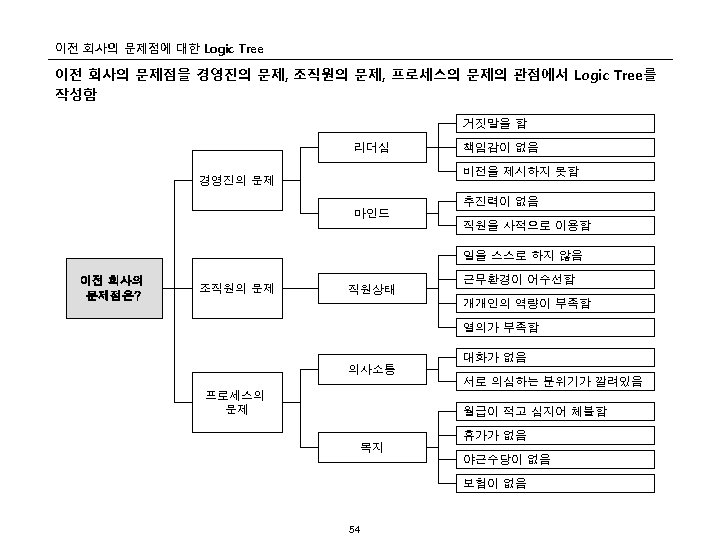 이전 회사의 문제점에 대한 Logic Tree

이전 회사의 문제점을 경영진의 문제, 조직원의 문제, 프로세스의 문제의 관점에서 Logic Tree를 작성함

이전 회사의 문제점은?

경영진의 문제

리더십

거짓말을 함

책임감이 없음

비전을 제시하지 못함

마인드

추진력이 없음

직원을 사적으로 이용함

조직원의 문제

직원상태

일을 스스로 하지 않음

근무환경이 어수선함

개개인의 역량이 부족함

열의가 부족함

프로세스의 문제

의사소통

대화가 없음

서로 의심하는 분위기가 깔려있음

복지

월급이 적고 심지어 체불함

휴가가 없음

야근수당이 없음

보험이 없음

54